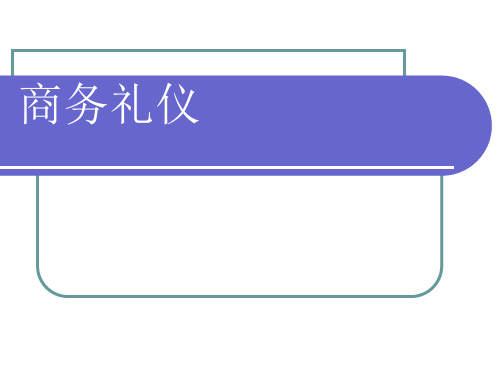 商务礼仪